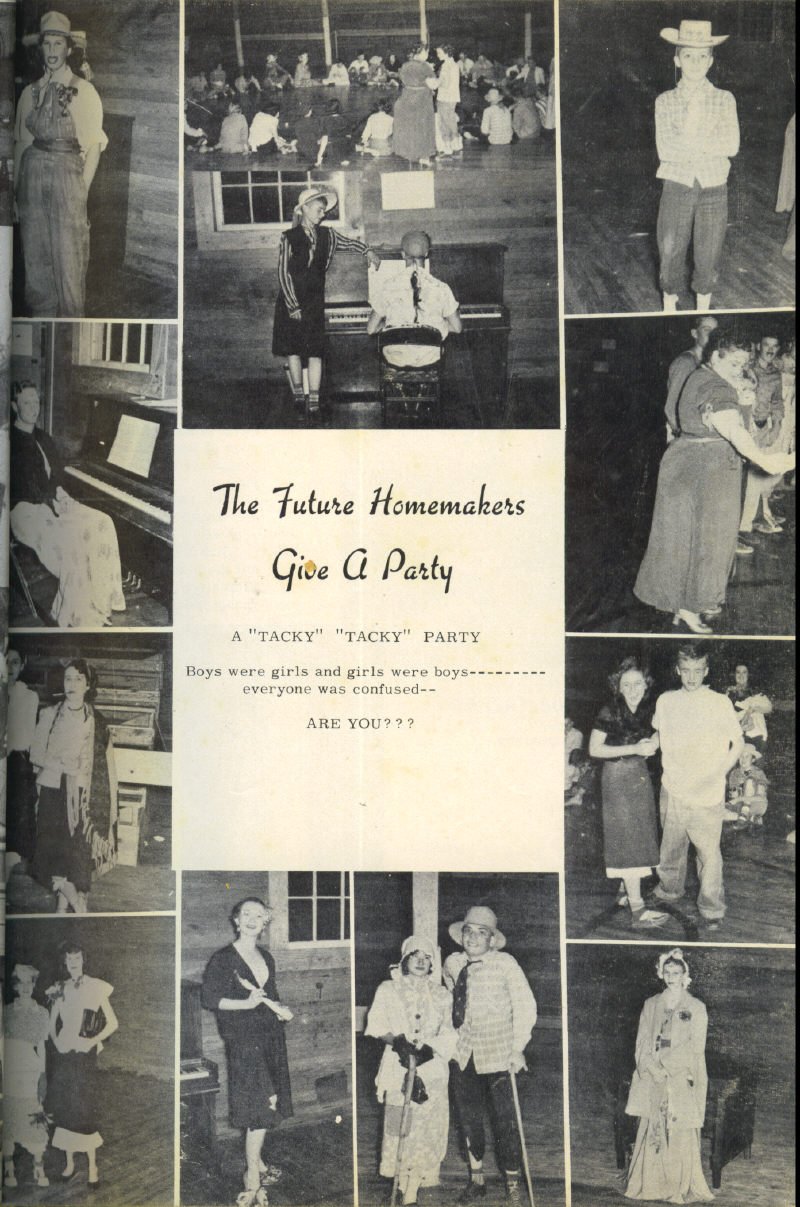 The Future Homemakers Give A Party

A "TACKY" "TACKY" PARTY

Boys were girls and girls were boys--------- everyone was confused--

ARE YOU???